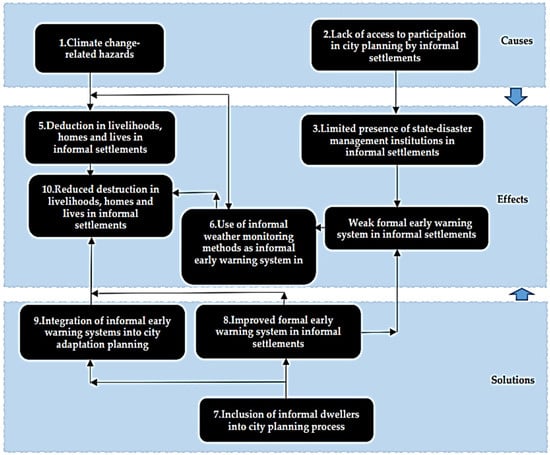 1.Climate change-related hazards

2.Lack of access to participation in city planning by informal settlements

Causes

5.Deduction in livelihoods, homes and lives in informal settlements

3.Limited presence of state-disaster management institutions in informal settlements

10.Reduced destruction in livelihoods, homes and lives in informal settlements

Effects

6.Use of informal weather monitoring methods as informal early warning system in

Weak formal early warning system in informal settlements

9.Integration of informal early warning systems into city adaptation planning

8.Improved formal early warning system in informal settlements

Solutions

7.Inclusion of informal dwellers into city planning process